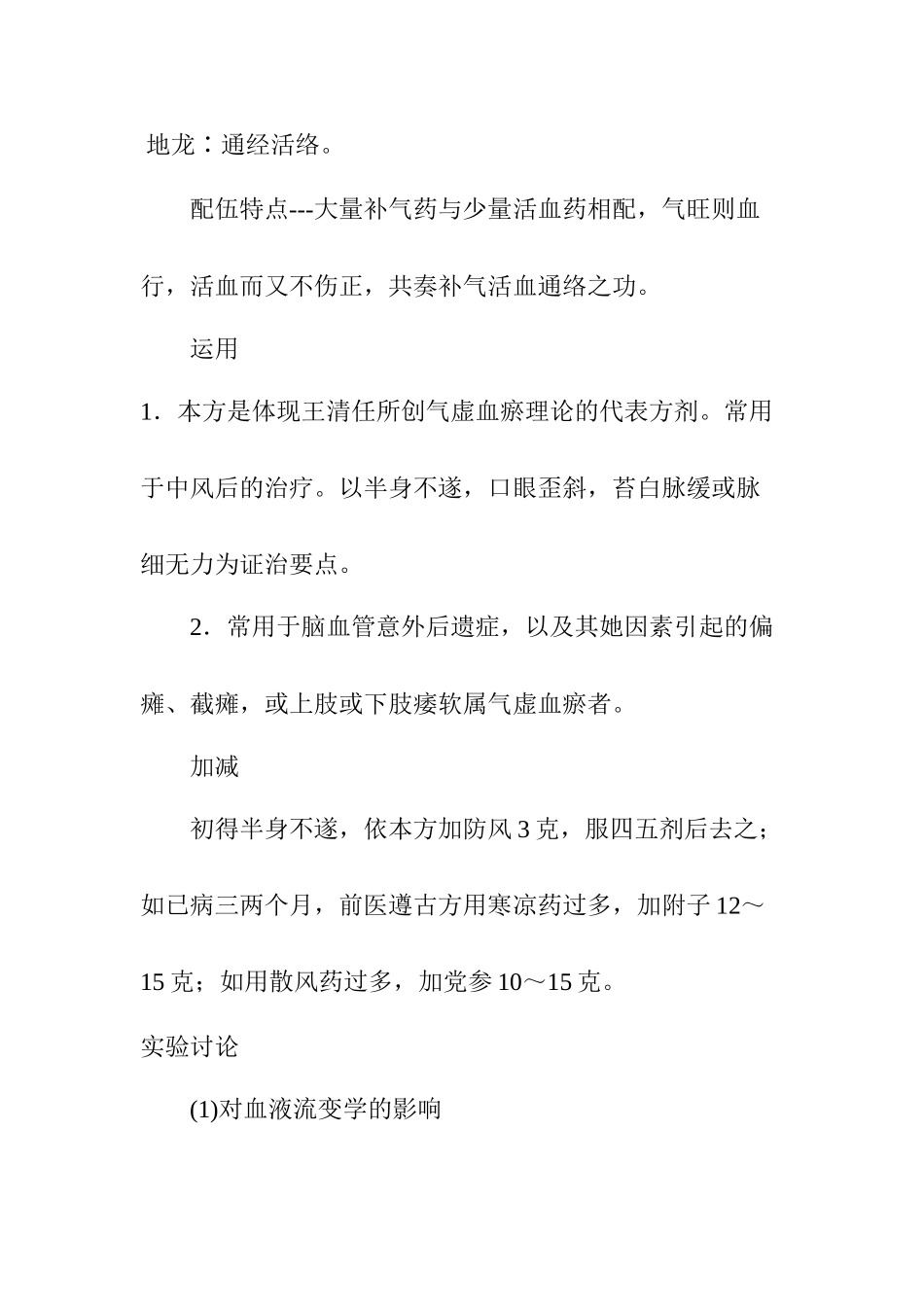 地龙：通经活络。

配伍特点---大量补气药与少量活血药相配，气旺则血行，活血而又不伤正，共奏补气活血通络之功。

运用

1．本方是体现王清任所创气虚血瘀理论的代表方剂。常用于中风后的治疗。以半身不遂，口眼歪斜，苔白脉缓或脉细无力为证治要点。

2．常用于脑血管意外后遗症，以及其她因素引起的偏瘫、截瘫，或上肢或下肢痿软属气虚血瘀者。

加减

初得半身不遂，依本方加防风 3 克，服四五剂后去之；如已病三两个月，前医遵古方用寒凉药过多，加附子 12～15 克；如用散风药过多，加党参 10～15 克。

实验讨论

(1)对血液流变学的影响